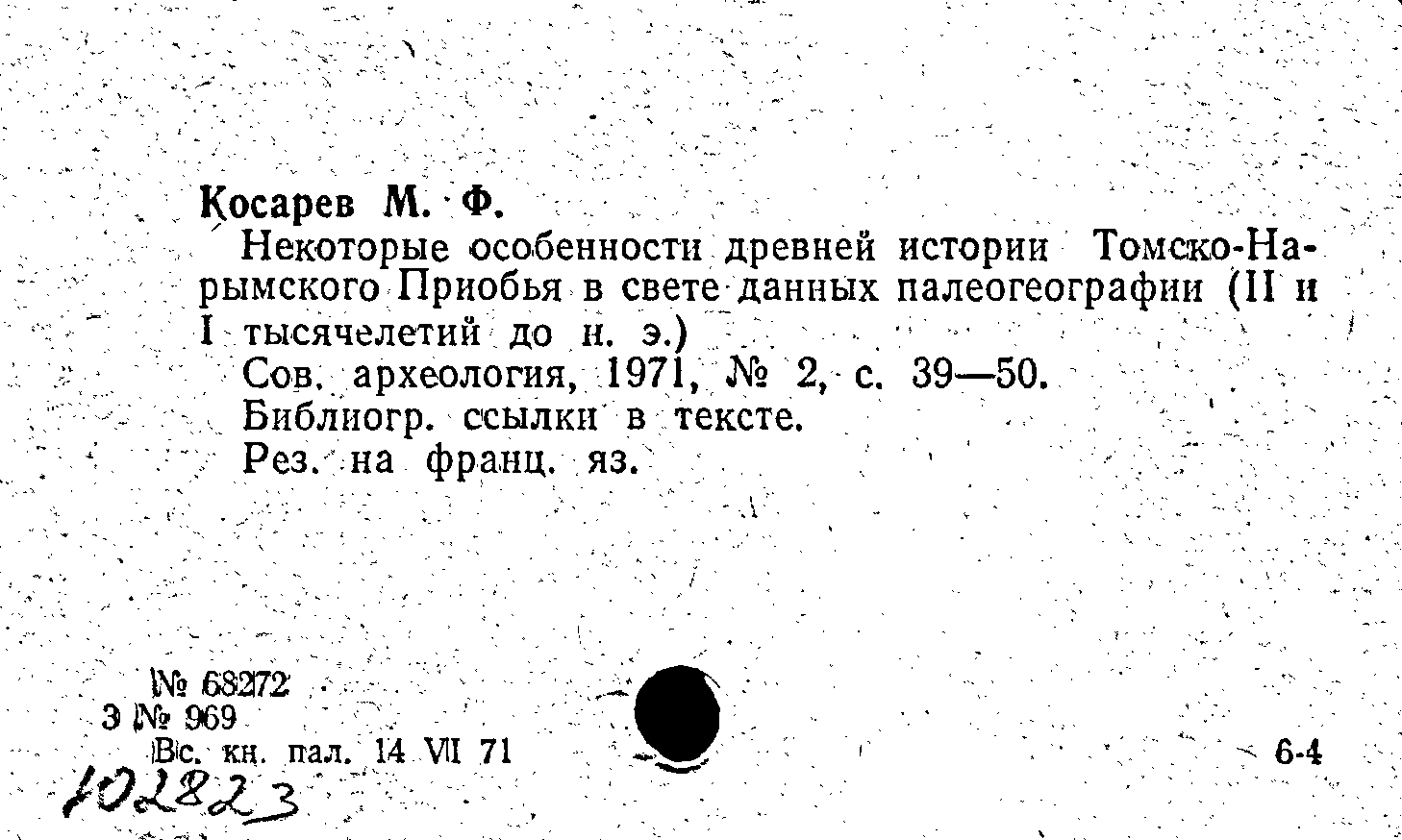 Косарев М. Ф.

Некоторые особенности древней истории Томско-Нарымского Приобья в свете данных палеогеографии (II и I тысячелетий до н. э.)

Сов. археология, 1971, № 2, с. 39—50.

Библиогр. ссылки в тексте.

Рез. на франц. яз.

№ 68272
З № 969
Вс. кн. пал. 14 VI 71

6-4

102823